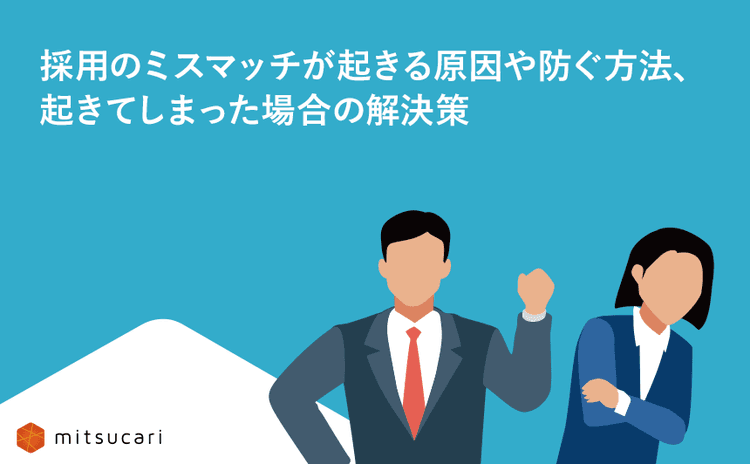 採用のミスマッチが起きる原因や防ぐ方法、起きてしまった場合の解決策

mitsucari